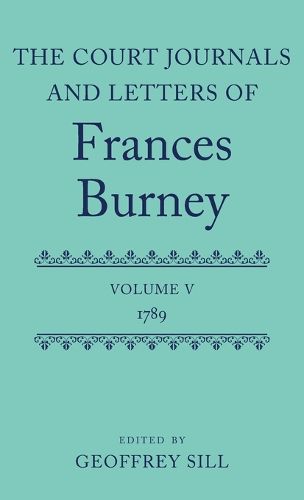 THE COURT JOURNALS AND LETTERS OF

Frances Burney

VOLUME V

1789

EDITED BY

GEOFFREY SILL